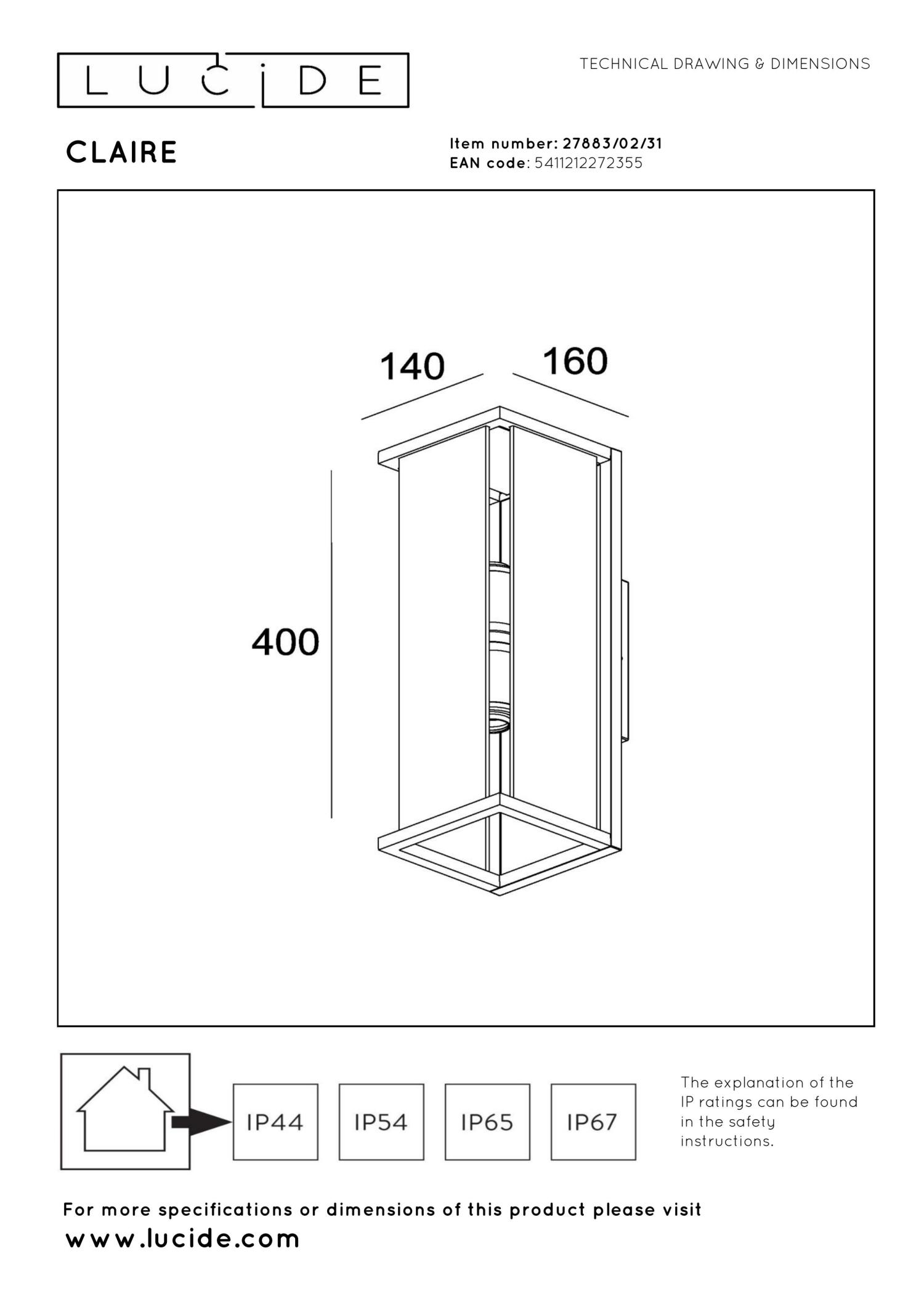 LUCIDE

TECHNICAL DRAWING & DIMENSIONS

CLAIRE

Item number: 27883/02/31
EAN code: 5411212272355

140

160

400

IP44

IP54

IP65

IP67

The explanation of the IP ratings can be found in the safety instructions.

For more specifications or dimensions of this product please visit
www.lucide.com